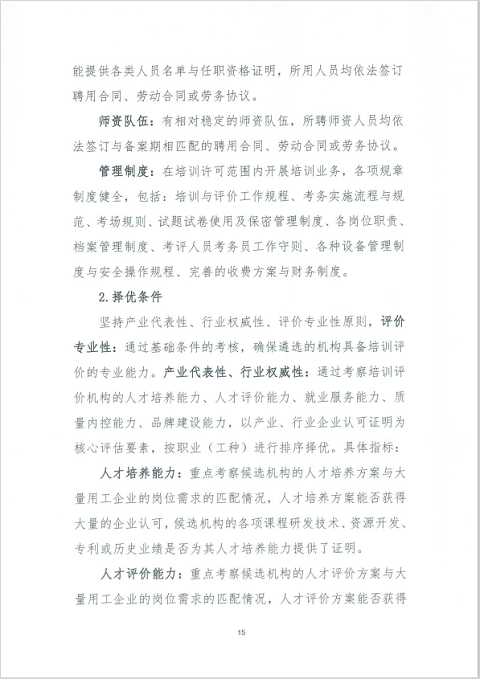 能提供各类人员名单与任职资格证明，所用人员均依法签订聘用合同、劳动合同或劳务协议。

师资队伍：有相对稳定的师资队伍，所聘师资人员均依法签订与备案期相匹配的聘用合同、劳动合同或劳务协议。

管理制度：在培训许可范围内开展培训业务，各项规章制度健全，包括：培训与评价工作规程、考务实施流程与规范、考场规则、试题试卷使用及保密管理制度、各岗位职责、档案管理制度、考评人员考务员工作守则、各种设备管理制度与安全操作规程、完善的收费方案与财务制度。

2.择优条件

坚持产业代表性、行业权威性、评价专业性原则，评价专业性：通过基础条件的考核，确保遴选的机构具备培训评价的专业能力。产业代表性、行业权威性：通过考察培训评价机构的人才培养能力、人才评价能力、就业服务能力、质量内控能力、品牌建设能力，以产业、行业企业认可证明为核心评估要素，按职业（工种）进行排序择优。具体指标：

人才培养能力：重点考察候选机构的人才培养方案与大量用工企业的岗位需求的匹配情况，人才培养方案能否获得大量的企业认可，候选机构的各项课程研发技术、资源开发、专利或历史业绩是否为其人才培养能力提供了证明。

人才评价能力：重点考察候选机构的人才评价方案与大量用工企业的岗位需求的匹配情况，人才评价方案能否获得

15